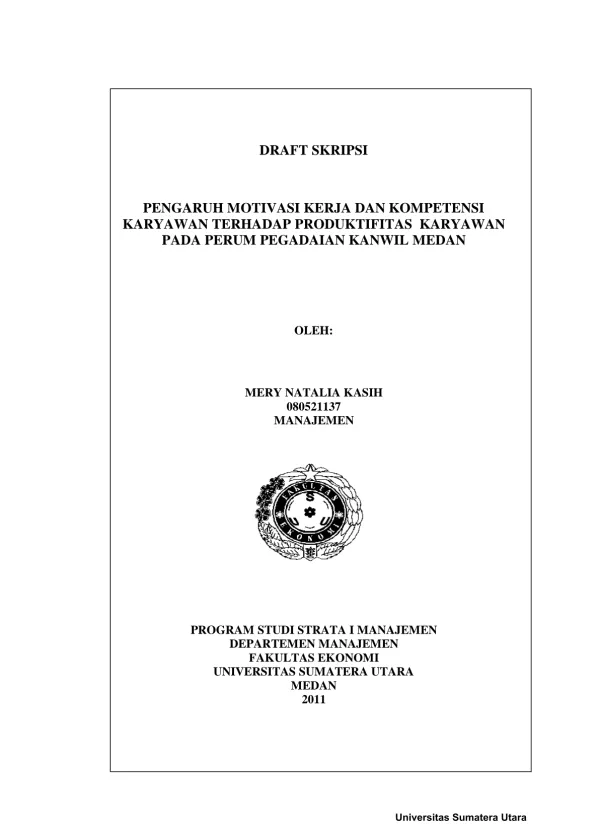 DRAFT SKRIPSI

PENGARUH MOTIVASI KERJA DAN KOMPETENSI KARYAWAN TERHADAP PRODUKTIFITAS KARYAWAN PADA PERUM PEGADAIAN KANWIL MEDAN

OLEH:

MERY NATALIA KASIH
080521137
MANAJEMEN

FAKULTAS
EKONOMI
U S U

PROGRAM STUDI STRATA I MANAJEMEN
DEPARTEMEN MANAJEMEN
FAKULTAS EKONOMI
UNIVERSITAS SUMATERA UTARA
MEDAN
2011

Universitas Sumatera Utara